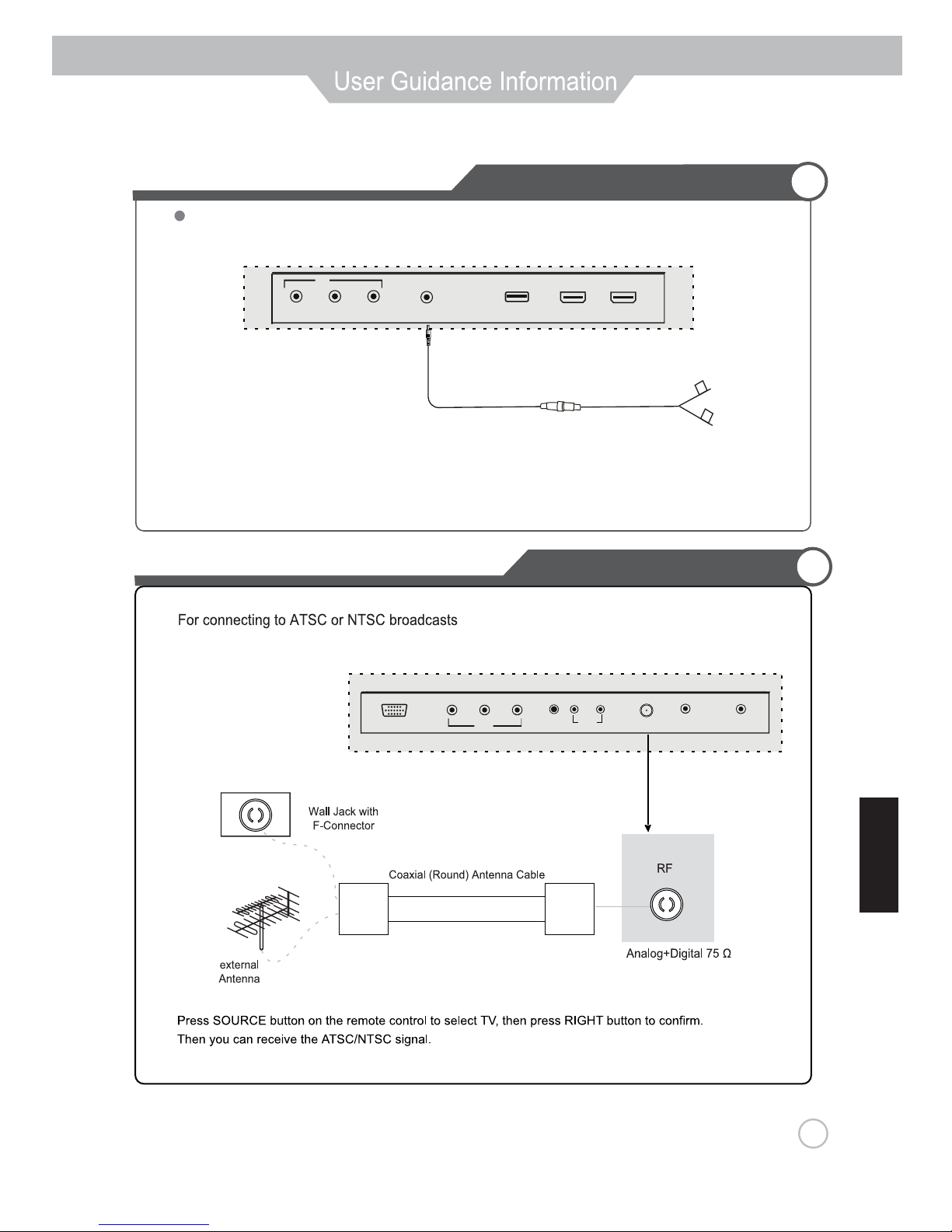 User Guidance Information

For connecting to ATSC or NTSC broadcasts

Wall Jack with F-Connector

Coaxial (Round) Antenna Cable

RF

Analog+Digital 75 Ω

external Antenna

Press SOURCE button on the remote control to select TV, then press RIGHT button to confirm.
Then you can receive the ATSC/NTSC signal.